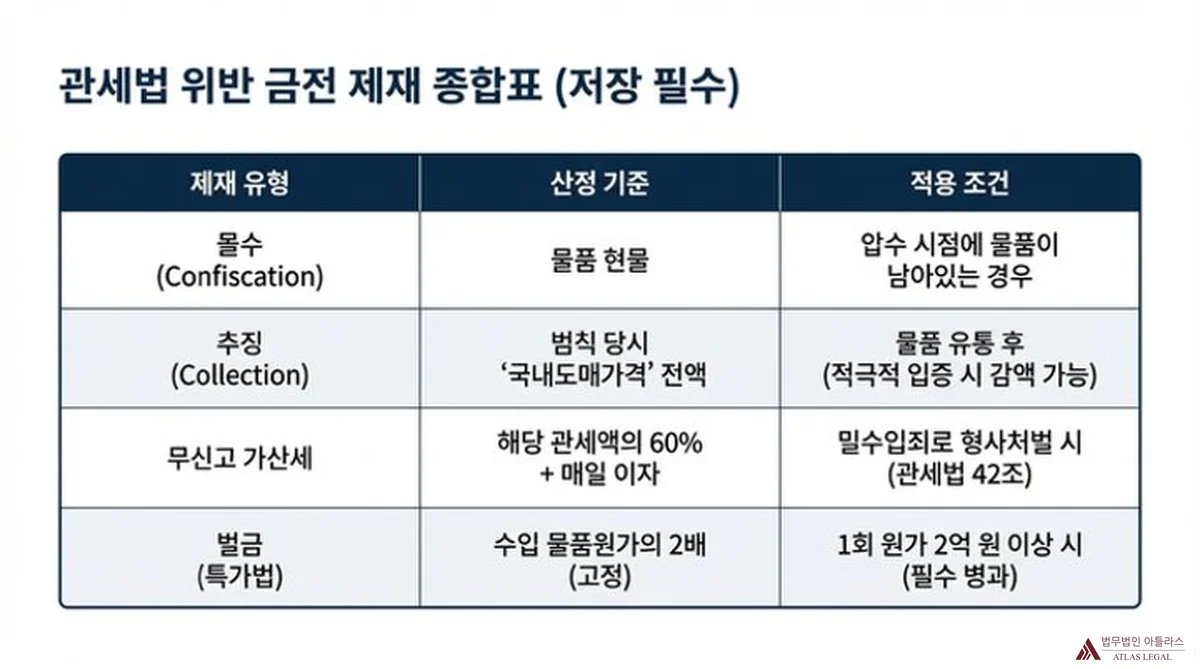 관세법 위반 금전 제재 종합표 (저장 필수)

| 제재 유형 | 산정 기준 | 적용 조건 |
|---|---|---|
| 몰수 (Confiscation) | 물품 현물 | 압수 시점에 물품이 남아있는 경우 |
| 추징 (Collection) | 범칙 당시 '국내도매가격' 전액 | 물품 유통 후 (적극적 입증 시 감액 가능) |
| 무신고 가산세 | 해당 관세액의 60% + 매일 이자 | 밀수입죄로 형사처벌 시 (관세법 42조) |
| 벌금 (특가법) | 수입 물품원가의 2배 (고정) | 1회 원가 2억 원 이상 시 (필수 병과) |

법무법인 아틀라스
ATLAS LEGAL